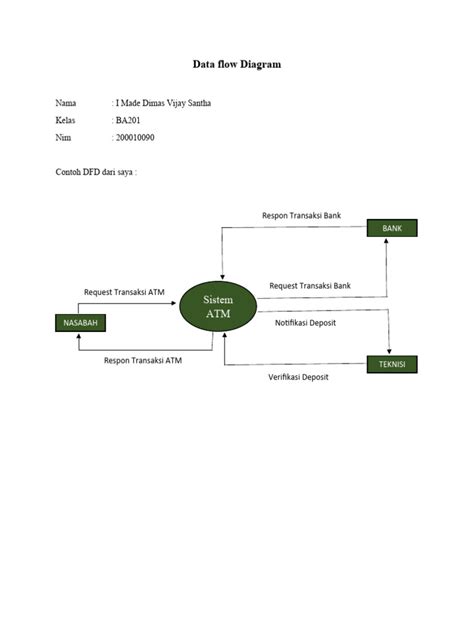 Data flow Diagram

Nama : I Made Dimas Vijay Santha
Kelas : BA201
Nim : 200010090

Contoh DFD dari saya :

Respon Transaksi Bank

BANK

Request Transaksi ATM

Sistem ATM

Request Transaksi Bank

NASABAH

Notifikasi Deposit

Respon Transaksi ATM

TEKNISI

Verifikasi Deposit